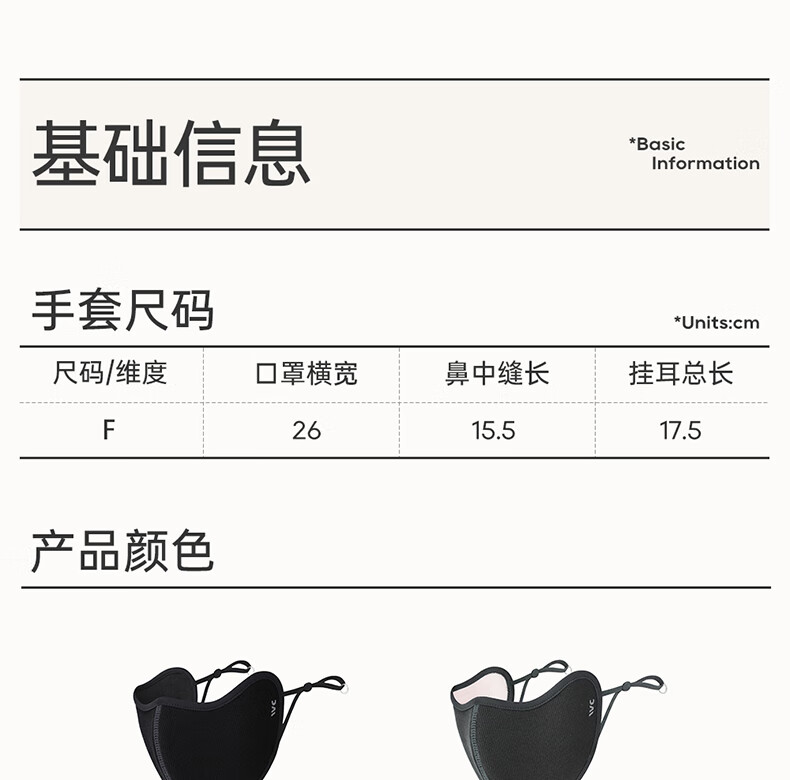 基础信息

*Basic
Information

手套尺码

*Units:cm

| 尺码/维度 | 口罩横宽 | 鼻中缝长 | 挂耳总长 |
|---|---|---|---|
| F | 26 | 15.5 | 17.5 |

产品颜色